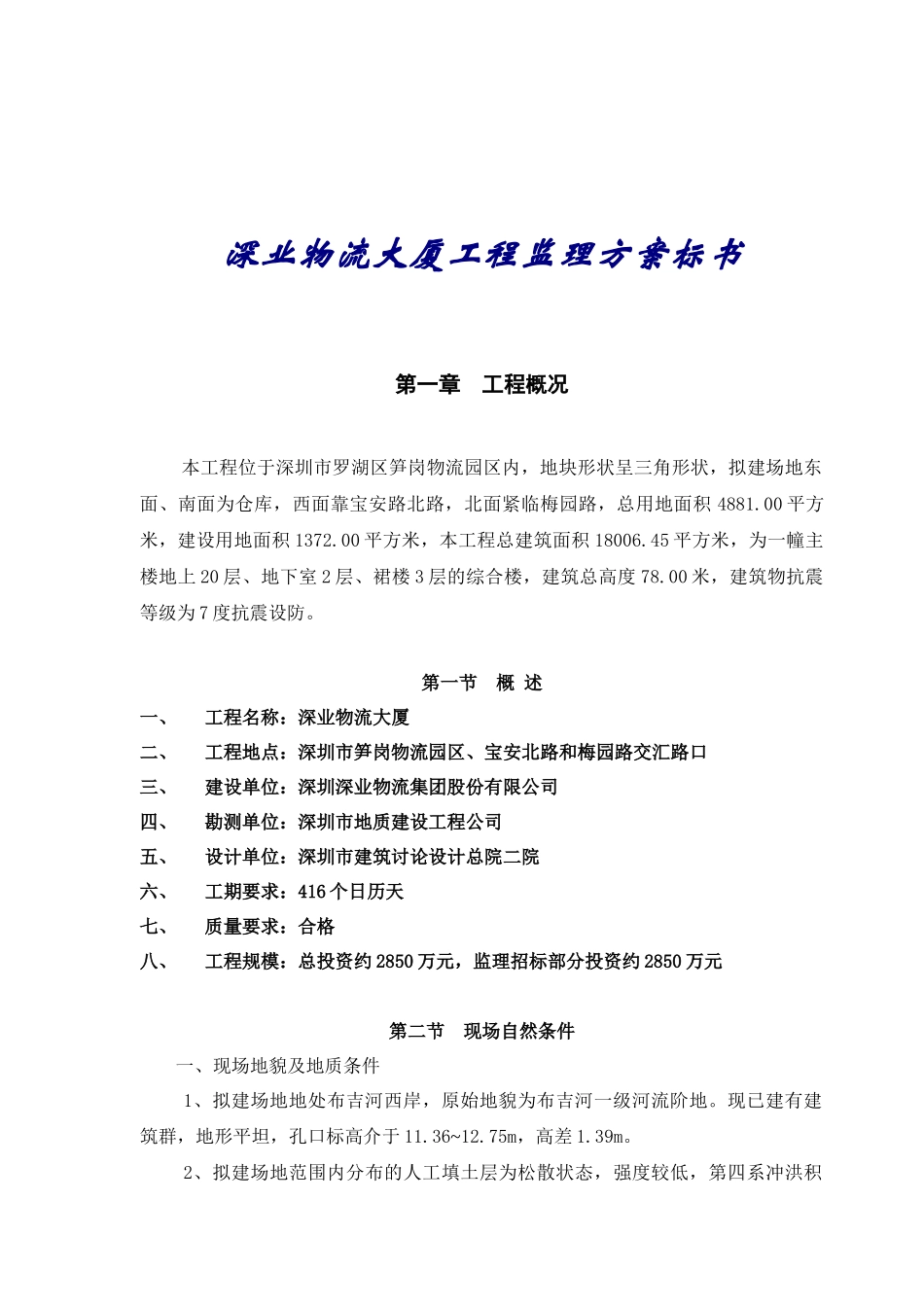 深业物流大厦工程监理方案标书

第一章　工程概况

本工程位于深圳市罗湖区笋岗物流园区内，地块形状呈三角形状，拟建场地东面、南面为仓库，西面靠宝安路北路，北面紧临梅园路，总用地面积 4881.00 平方米，建设用地面积 1372.00 平方米，本工程总建筑面积 18006.45 平方米，为一幢主楼地上 20 层、地下室 2 层、裙楼 3 层的综合楼，建筑总高度 78.00 米，建筑物抗震等级为 7 度抗震设防。

第一节　概 述

一、　工程名称：深业物流大厦

二、　工程地点：深圳市笋岗物流园区、宝安北路和梅园路交汇路口

三、　建设单位：深圳深业物流集团股份有限公司

四、　勘测单位：深圳市地质建设工程公司

五、　设计单位：深圳市建筑讨论设计总院二院

六、　工期要求：416 个日历天

七、　质量要求：合格

八、　工程规模：总投资约 2850 万元，监理招标部分投资约 2850 万元

第二节　现场自然条件

一、现场地貌及地质条件

1、拟建场地地处布吉河西岸，原始地貌为布吉河一级河流阶地。现已建有建筑群，地形平坦，孔口标高介于 11.36~12.75m，高差 1.39m。

2、拟建场地范围内分布的人工填土层为松散状态，强度较低，第四系冲洪积